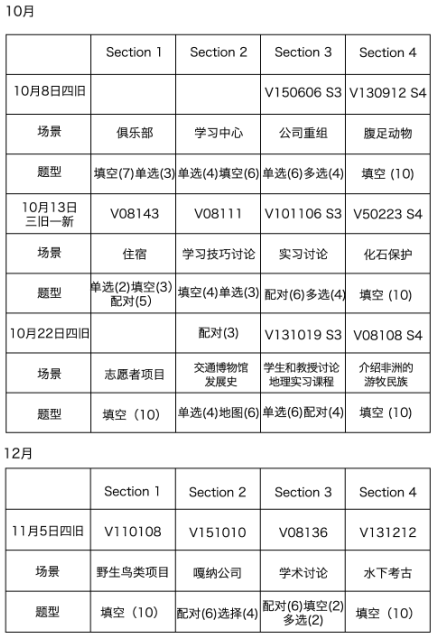 10月

| | Section 1 | Section 2 | Section 3 | Section 4 |
|---|---|---|---|---|
| 10月8日四旧 | | | V150606 S3 | V130912 S4 |
| 场景 | 俱乐部 | 学习中心 | 公司重组 | 腹足动物 |
| 题型 | 填空(7)单选(3) | 单选(4)填空(6) | 单选(6)多选(4) | 填空 (10) |
| 10月13日 三旧一新 | V08143 | V08111 | V101106 S3 | V50223 S4 |
| 场景 | 住宿 | 学习技巧讨论 | 实习讨论 | 化石保护 |
| 题型 | 单选(2)填空(3) 配对(5) | 填空(4)单选(3) | 配对(6)多选(4) | 填空 (10) |
| 10月22日四旧 | | 配对(3) | V131019 S3 | V08108 S4 |
| 场景 | 志愿者项目 | 交通博物馆 发展史 | 学生和教授讨论 地理实习课程 | 介绍非洲的 游牧民族 |
| 题型 | 填空（10） | 单选(4)地图(6) | 单选(6)配对(4) | 填空 (10) |

12月

| | Section 1 | Section 2 | Section 3 | Section 4 |
|---|---|---|---|---|
| 11月5日四旧 | V110108 | V151010 | V08136 | V131212 |
| 场景 | 野生鸟类项目 | 嘎纳公司 | 学术讨论 | 水下考古 |
| 题型 | 填空（10） | 配对(6)选择(4) | 配对(6)填空(2) 多选(2) | 填空（10） |